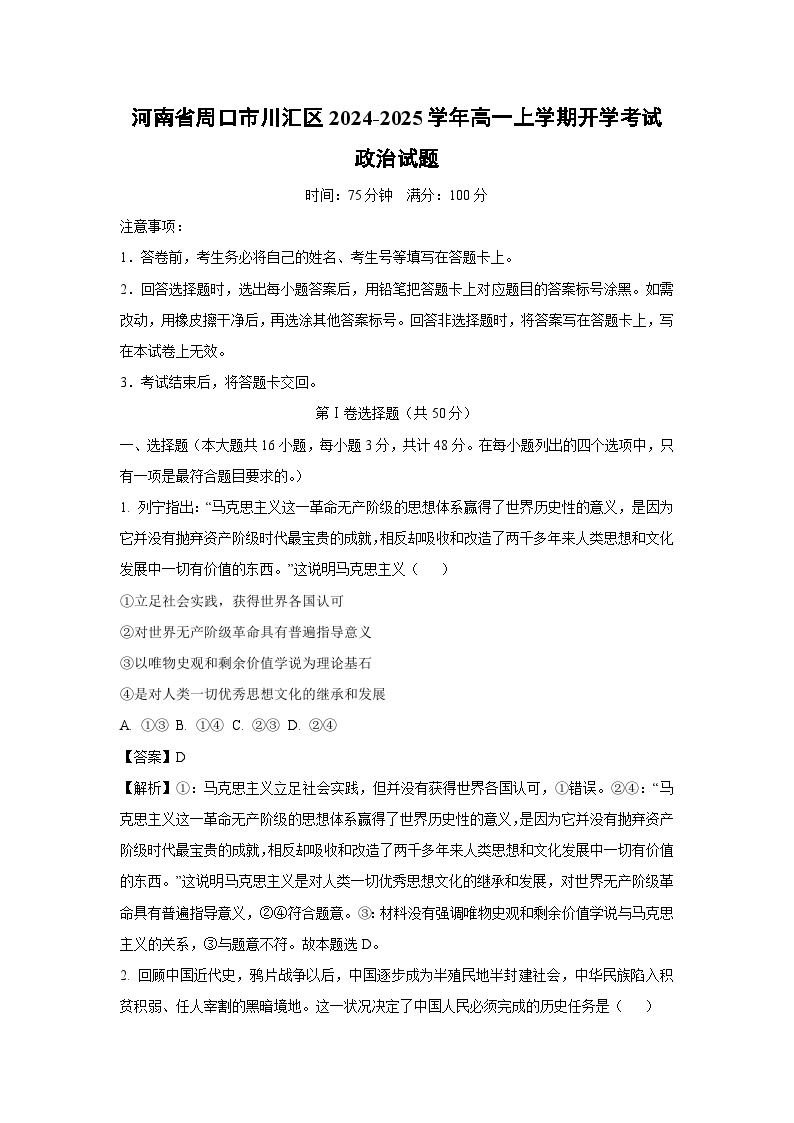 河南省周口市川汇区2024-2025学年高一上学期开学考试
政治试题

时间：75分钟　满分：100分

注意事项：

1．答卷前，考生务必将自己的姓名、考生号等填写在答题卡上。

2．回答选择题时，选出每小题答案后，用铅笔把答题卡上对应题目的答案标号涂黑。如需改动，用橡皮擦干净后，再选涂其他答案标号。回答非选择题时，将答案写在答题卡上，写在本试卷上无效。

3．考试结束后，将答题卡交回。

第Ⅰ卷选择题（共50分）

一、选择题（本大题共16小题，每小题3分，共计48分。在每小题列出的四个选项中，只有一项是最符合题目要求的。）

1. 列宁指出：“马克思主义这一革命无产阶级的思想体系赢得了世界历史性的意义，是因为它并没有抛弃资产阶级时代最宝贵的成就，相反却吸收和改造了两千多年来人类思想和文化发展中一切有价值的东西。”这说明马克思主义（　　）

①立足社会实践，获得世界各国认可

②对世界无产阶级革命具有普遍指导意义

③以唯物史观和剩余价值学说为理论基石

④是对人类一切优秀思想文化的继承和发展

A. ①③ B. ①④ C. ②③ D. ②④

【答案】D

【解析】①：马克思主义立足社会实践，但并没有获得世界各国认可，①错误。②④：“马克思主义这一革命无产阶级的思想体系赢得了世界历史性的意义，是因为它并没有抛弃资产阶级时代最宝贵的成就，相反却吸收和改造了两千多年来人类思想和文化发展中一切有价值的东西。”这说明马克思主义是对人类一切优秀思想文化的继承和发展，对世界无产阶级革命具有普遍指导意义，②④符合题意。③：材料没有强调唯物史观和剩余价值学说与马克思主义的关系，③与题意不符。故本题选D。

2. 回顾中国近代史，鸦片战争以后，中国逐步成为半殖民地半封建社会，中华民族陷入积贫积弱、任人宰割的黑暗境地。这一状况决定了中国人民必须完成的历史任务是（　　）